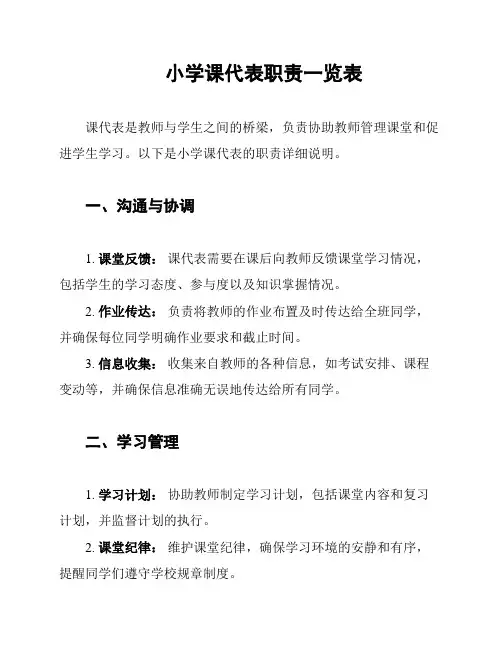 小学课代表职责一览表

课代表是教师与学生之间的桥梁，负责协助教师管理课堂和促进学生学习。以下是小学课代表的职责详细说明。

一、沟通与协调

1. 课堂反馈： 课代表需要在课后向教师反馈课堂学习情况，包括学生的学习态度、参与度以及知识掌握情况。

2. 作业传达： 负责将教师的作业布置及时传达给全班同学，并确保每位同学明确作业要求和截止时间。

3. 信息收集： 收集来自教师的各种信息，如考试安排、课程变动等，并确保信息准确无误地传达给所有同学。

二、学习管理

1. 学习计划： 协助教师制定学习计划，包括课堂内容和复习计划，并监督计划的执行。

2. 课堂纪律： 维护课堂纪律，确保学习环境的安静和有序，提醒同学们遵守学校规章制度。